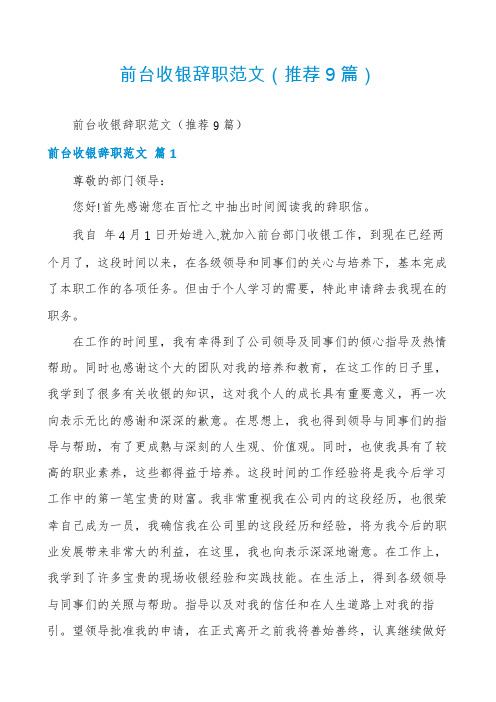 前台收银辞职范文（推荐9篇）

前台收银辞职范文（推荐9篇）

前台收银辞职范文 篇1

尊敬的部门领导：

您好!首先感谢您在百忙之中抽出时间阅读我的辞职信。

我自 年4月1日开始进入.就加入前台部门收银工作，到现在已经两个月了，这段时间以来，在各级领导和同事们的关心与培养下，基本完成了本职工作的各项任务。但由于个人学习的需要，特此申请辞去我现在的职务。

在工作的时间里，我有幸得到了公司领导及同事们的倾心指导及热情帮助。同时也感谢这个大的团队对我的培养和教育，在这工作的日子里，我学到了很多有关收银的知识，这对我个人的成长具有重要意义，再一次向表示无比的感谢和深深的歉意。在思想上，我也得到领导与同事们的指导与帮助，有了更成熟与深刻的人生观、价值观。同时，也使我具有了较高的职业素养，这些都得益于培养。这段时间的工作经验将是我今后学习工作中的第一笔宝贵的财富。我非常重视我在公司内的这段经历，也很荣幸自己成为一员，我确信我在公司里的这段经历和经验，将为我今后的职业发展带来非常大的利益，在这里，我也向表示深深地谢意。在工作上，我学到了许多宝贵的现场收银经验和实践技能。在生活上，得到各级领导与同事们的关照与帮助。指导以及对我的信任和在人生道路上对我的指引。望领导批准我的申请，在正式离开之前我将善始善终，认真继续做好